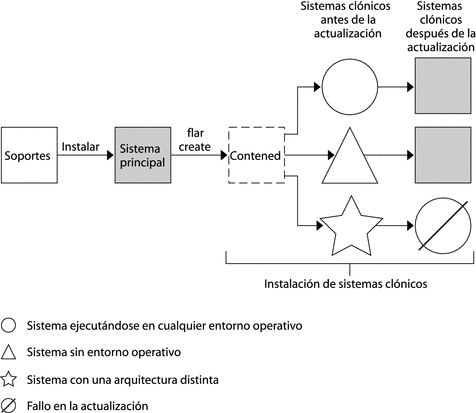 Sistemas clónicos antes de la actualización

Sistemas clónicos después de la actualización

Soportes

Instalar

Sistema principal

flar create

Contened

Instalación de sistemas clónicos

Sistema ejecutándose en cualquier entorno operativo

Sistema sin entorno operativo

Sistema con una arquitectura distinta

Fallo en la actualización